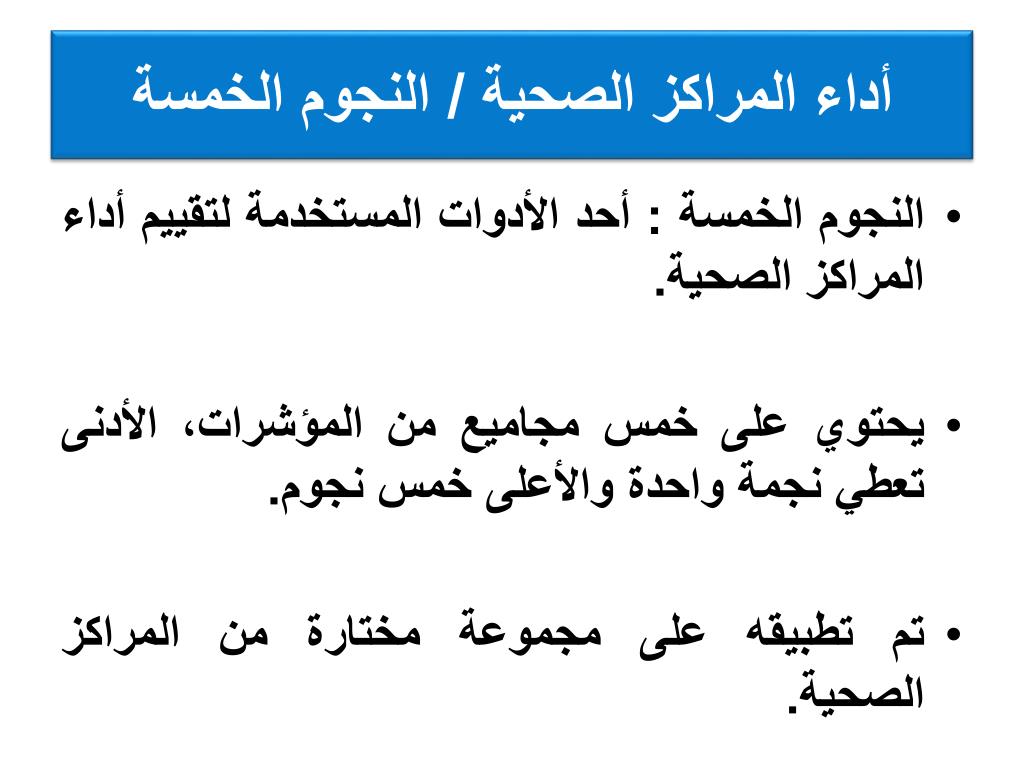 أداء المراكز الصحية / النجوم الخمسة

• النجوم الخمسة : أحد الأدوات المستخدمة لتقييم أداء المراكز الصحية.

• يحتوي على خمس مجاميع من المؤشرات، الأدنى تعطي نجمة واحدة والأعلى خمس نجوم.

• تم تطبيقه على مجموعة مختارة من المراكز الصحية.